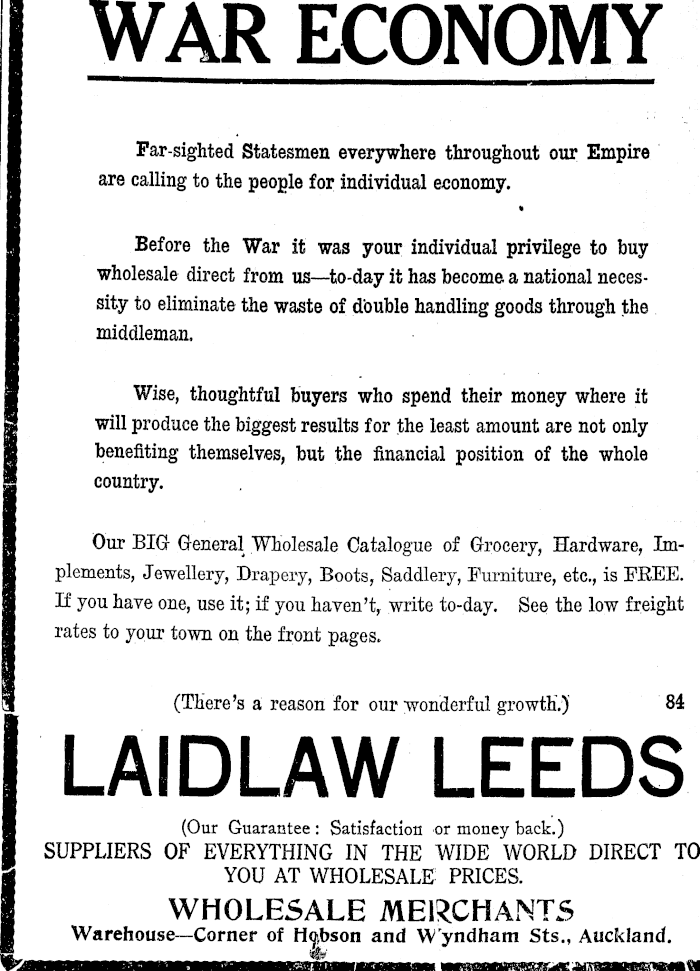 WAR ECONOMY

Far-sighted Statesmen everywhere throughout our Empire are calling to the people for individual economy.

Before the War it was your individual privilege to buy wholesale direct from us—to-day it has become a national necessity to eliminate the waste of double handling goods through the middleman.

Wise, thoughtful buyers who spend their money where it will produce the biggest results for the least amount are not only benefiting themselves, but the financial position of the whole country.

Our BIG General Wholesale Catalogue of Grocery, Hardware, Implements, Jewellery, Drapery, Boots, Saddlery, Furniture, etc., is FREE. If you have one, use it; if you haven't, write to-day. See the low freight rates to your town on the front pages.

(There's a reason for our wonderful growth.) 84

LAIDLAW LEEDS

(Our Guarantee: Satisfaction or money back.)
SUPPLIERS OF EVERYTHING IN THE WIDE WORLD DIRECT TO YOU AT WHOLESALE PRICES.
WHOLESALE MERCHANTS
Warehouse—Corner of Hobson and Wyndham Sts., Auckland.